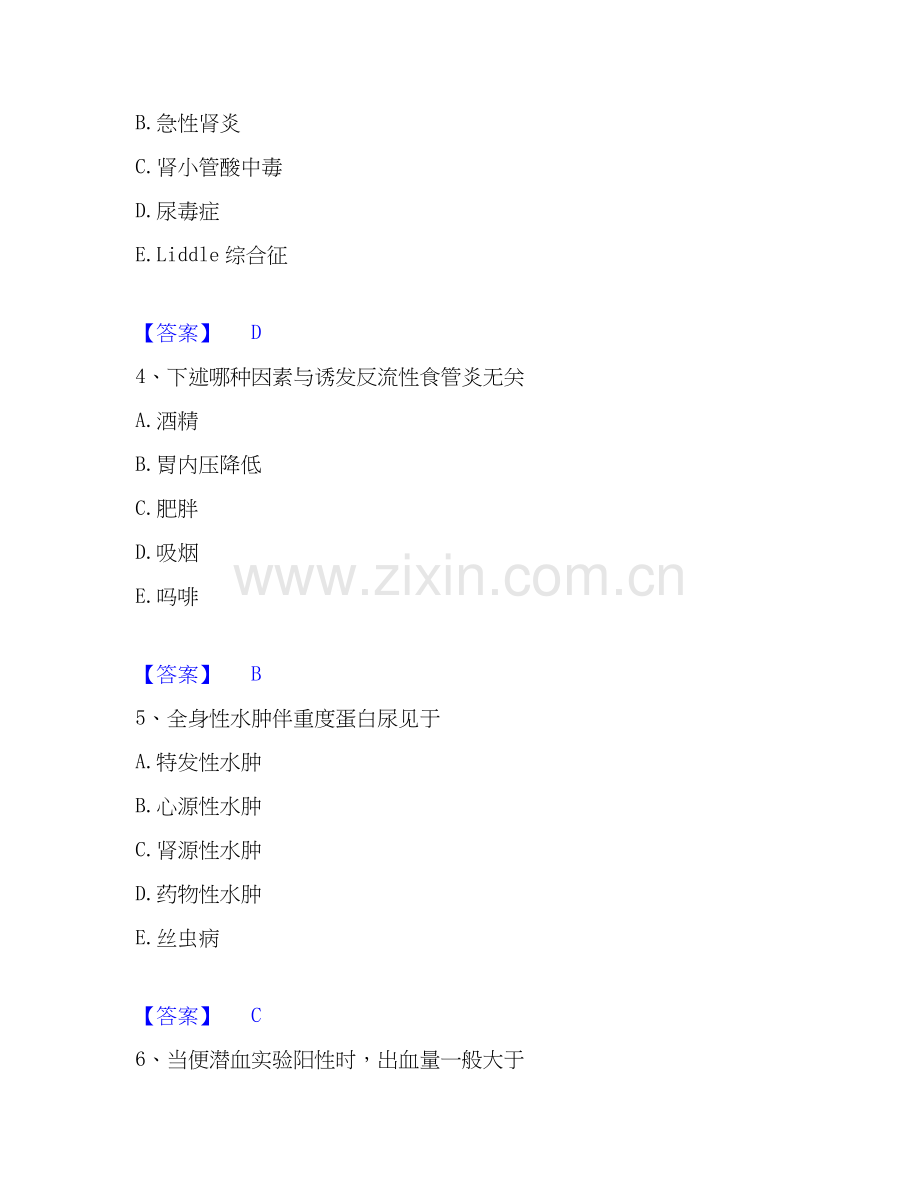 B.急性肾炎

C.肾小管酸中毒

D.尿毒症

E.Liddle综合征

【答案】 D

4、下述哪种因素与诱发反流性食管炎无关

A.酒精

B.胃内压降低

C.肥胖

D.吸烟

E.吗啡

【答案】 B

5、全身性水肿伴重度蛋白尿见于

A.特发性水肿

B.心源性水肿

C.肾源性水肿

D.药物性水肿

E.丝虫病

【答案】 C

6、当便潜血实验阳性时，出血量一般大于

www.zixin.com.cn